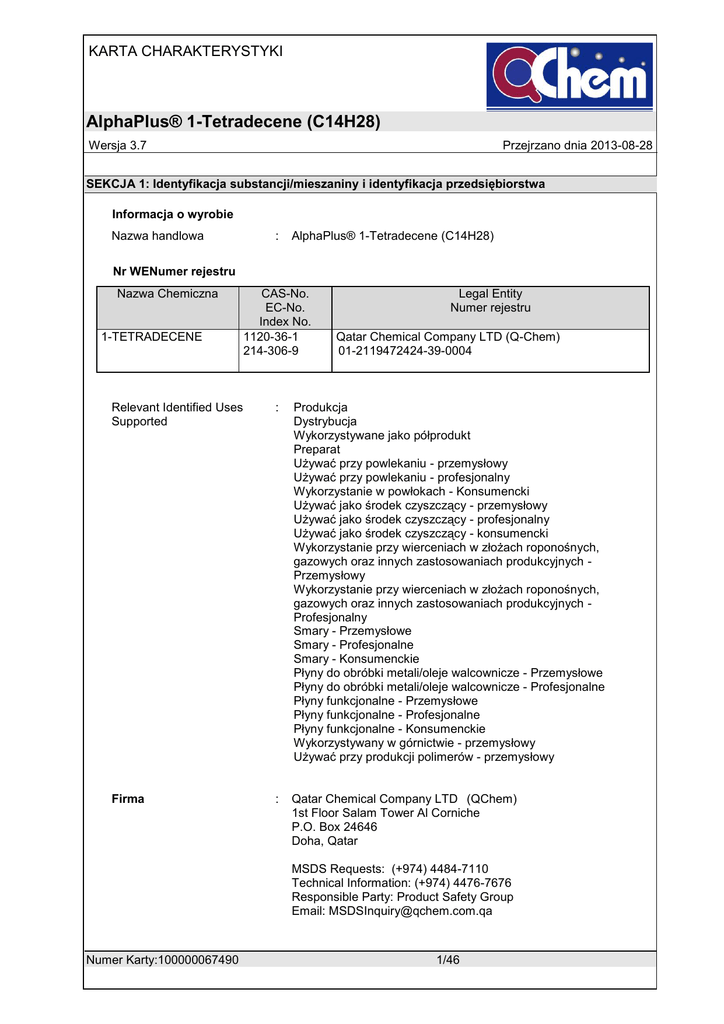 KARTA CHARAKTERYSTYKI

QChem

AlphaPlus® 1-Tetradecene (C14H28)

Wersja 3.7

Przejrzano dnia 2013-08-28

SEKCJA 1: Identyfikacja substancji/mieszaniny i identyfikacja przedsiębiorstwa

Informacja o wyrobie

Nazwa handlowa : AlphaPlus® 1-Tetradecene (C14H28)

Nr WENumer rejestru

| Nazwa Chemiczna | CAS-No. EC-No. Index No. | Legal Entity Numer rejestru |
|---|---|---|
| 1-TETRADECENE | 1120-36-1 214-306-9 | Qatar Chemical Company LTD (Q-Chem) 01-2119472424-39-0004 |

Relevant Identified Uses Supported : Produkcja
Dystrybucja
Wykorzystywane jako półprodukt
Preparat
Używać przy powlekaniu - przemysłowy
Używać przy powlekaniu - profesjonalny
Wykorzystanie w powłokach - Konsumencki
Używać jako środek czyszczący - przemysłowy
Używać jako środek czyszczący - profesjonalny
Używać jako środek czyszczący - konsumencki
Wykorzystanie przy wierceniach w złożach roponośnych, gazowych oraz innych zastosowaniach produkcyjnych - Przemysłowy
Wykorzystanie przy wierceniach w złożach roponośnych, gazowych oraz innych zastosowaniach produkcyjnych - Profesjonalny
Smary - Przemysłowe
Smary - Profesjonalne
Smary - Konsumenckie
Płyny do obróbki metali/oleje walcownicze - Przemysłowe
Płyny do obróbki metali/oleje walcownicze - Profesjonalne
Płyny funkcjonalne - Przemysłowe
Płyny funkcjonalne - Profesjonalne
Płyny funkcjonalne - Konsumenckie
Wykorzystywany w górnictwie - przemysłowy
Używać przy produkcji polimerów - przemysłowy

Firma : Qatar Chemical Company LTD (QChem)
1st Floor Salam Tower Al Corniche
P.O. Box 24646
Doha, Qatar

MSDS Requests: (+974) 4484-7110
Technical Information: (+974) 4476-7676
Responsible Party: Product Safety Group
Email: MSDSInquiry@qchem.com.qa

Numer Karty:100000067490

1/46